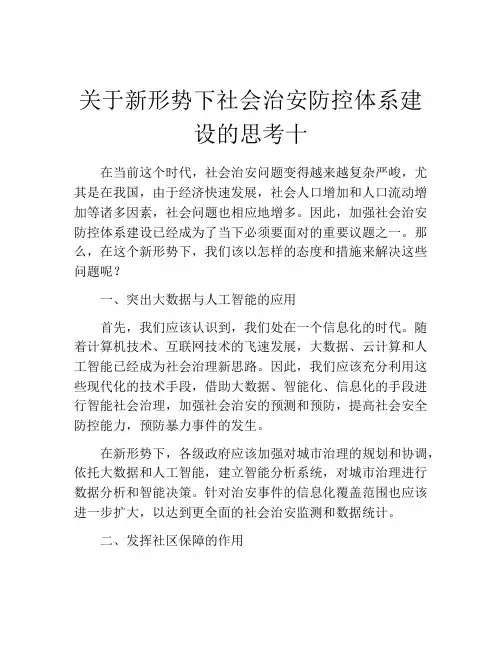 关于新形势下社会治安防控体系建设的思考十

在当前这个时代，社会治安问题变得越来越复杂严峻，尤其是在我国，由于经济快速发展，社会人口增加和人口流动增加等诸多因素，社会问题也相应地增多。因此，加强社会治安防控体系建设已经成为了当下必须要面对的重要议题之一。那么，在这个新形势下，我们该以怎样的态度和措施来解决这些问题呢？

一、突出大数据与人工智能的应用

首先，我们应该认识到，我们处在一个信息化的时代。随着计算机技术、互联网技术的飞速发展，大数据、云计算和人工智能已经成为社会治理新思路。因此，我们应该充分利用这些现代化的技术手段，借助大数据、智能化、信息化的手段进行智能社会治理，加强社会治安的预测和预防，提高社会安全防控能力，预防暴力事件的发生。

在新形势下，各级政府应该加强对城市治理的规划和协调，依托大数据和人工智能，建立智能分析系统，对城市治理进行数据分析和智能决策。针对治安事件的信息化覆盖范围也应该进一步扩大，以达到更全面的社会治安监测和数据统计。

二、发挥社区保障的作用